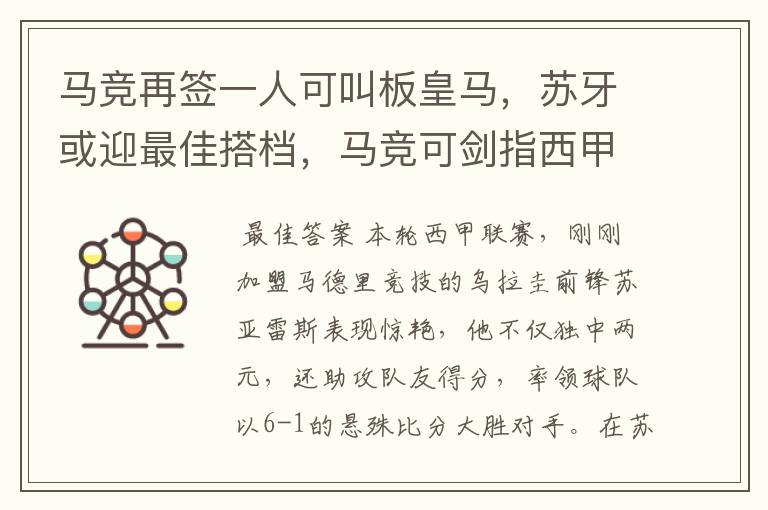 马竞再签一人可叫板皇马，苏牙或迎最佳搭档，马竞可剑指西甲

最佳答案 本轮西甲联赛，刚刚加盟马德里竞技的乌拉圭前锋苏亚雷斯表现惊艳，他不仅独中两元，还助攻队友得分，率领球队以6-1的悬殊比分大胜对手。在苏